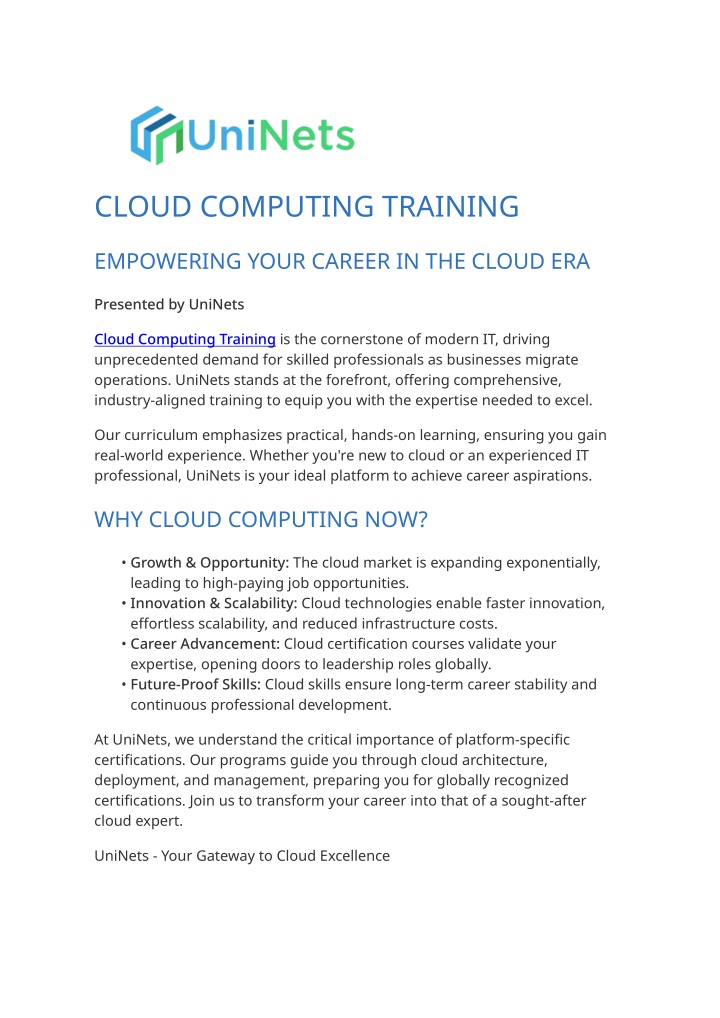 UniNets

CLOUD COMPUTING TRAINING

EMPOWERING YOUR CAREER IN THE CLOUD ERA

Presented by UniNets

Cloud Computing Training is the cornerstone of modern IT, driving unprecedented demand for skilled professionals as businesses migrate operations. UniNets stands at the forefront, offering comprehensive, industry-aligned training to equip you with the expertise needed to excel.

Our curriculum emphasizes practical, hands-on learning, ensuring you gain real-world experience. Whether you're new to cloud or an experienced IT professional, UniNets is your ideal platform to achieve career aspirations.

WHY CLOUD COMPUTING NOW?

• Growth & Opportunity: The cloud market is expanding exponentially, leading to high-paying job opportunities.
• Innovation & Scalability: Cloud technologies enable faster innovation, effortless scalability, and reduced infrastructure costs.
• Career Advancement: Cloud certification courses validate your expertise, opening doors to leadership roles globally.
• Future-Proof Skills: Cloud skills ensure long-term career stability and continuous professional development.

At UniNets, we understand the critical importance of platform-specific certifications. Our programs guide you through cloud architecture, deployment, and management, preparing you for globally recognized certifications. Join us to transform your career into that of a sought-after cloud expert.

UniNets - Your Gateway to Cloud Excellence